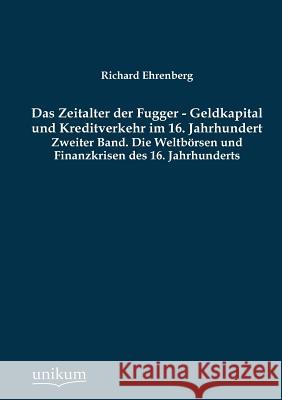 Richard Ehrenberg

Das Zeitalter der Fugger - Geldkapital und Kreditverkehr im 16. Jahrhundert
Zweiter Band. Die Weltbörsen und Finanzkrisen des 16. Jahrhunderts

unikum

Kraina Książek